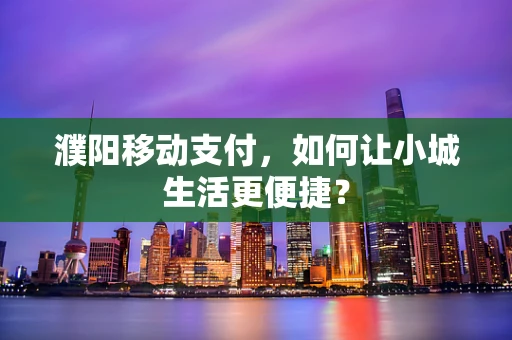 濮阳移动支付，如何让小城生活更便捷？